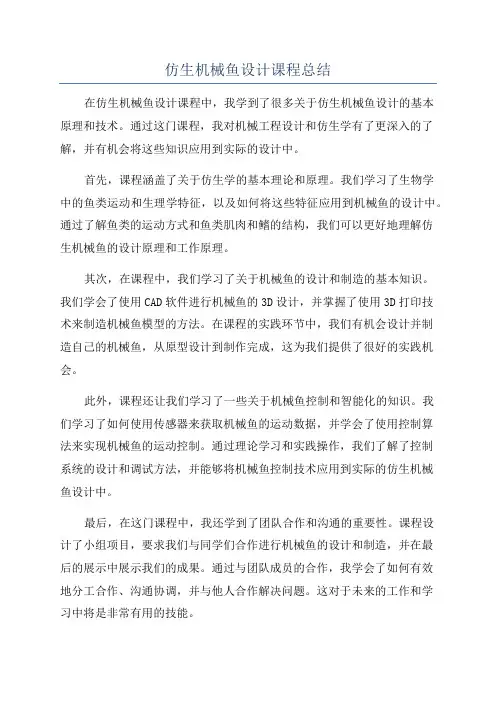 仿生机械鱼设计课程总结

在仿生机械鱼设计课程中，我学到了很多关于仿生机械鱼设计的基本原理和技术。通过这门课程，我对机械工程设计和仿生学有了更深入的了解，并有机会将这些知识应用到实际的设计中。

首先，课程涵盖了关于仿生学的基本理论和原理。我们学习了生物学中的鱼类运动和生理学特征，以及如何将这些特征应用到机械鱼的设计中。通过了解鱼类的运动方式和鱼类肌肉和鳍的结构，我们可以更好地理解仿生机械鱼的设计原理和工作原理。

其次，在课程中，我们学习了关于机械鱼的设计和制造的基本知识。我们学会了使用CAD软件进行机械鱼的3D设计，并掌握了使用3D打印技术来制造机械鱼模型的方法。在课程的实践环节中，我们有机会设计并制造自己的机械鱼，从原型设计到制作完成，这为我们提供了很好的实践机会。

此外，课程还让我们学习了一些关于机械鱼控制和智能化的知识。我们学习了如何使用传感器来获取机械鱼的运动数据，并学会了使用控制算法来实现机械鱼的运动控制。通过理论学习和实践操作，我们了解了控制系统的设计和调试方法，并能够将机械鱼控制技术应用到实际的仿生机械鱼设计中。

最后，在这门课程中，我还学到了团队合作和沟通的重要性。课程设计了小组项目，要求我们与同学们合作进行机械鱼的设计和制造，并在最后的展示中展示我们的成果。通过与团队成员的合作，我学会了如何有效地分工合作、沟通协调，并与他人合作解决问题。这对于未来的工作和学习中将是非常有用的技能。